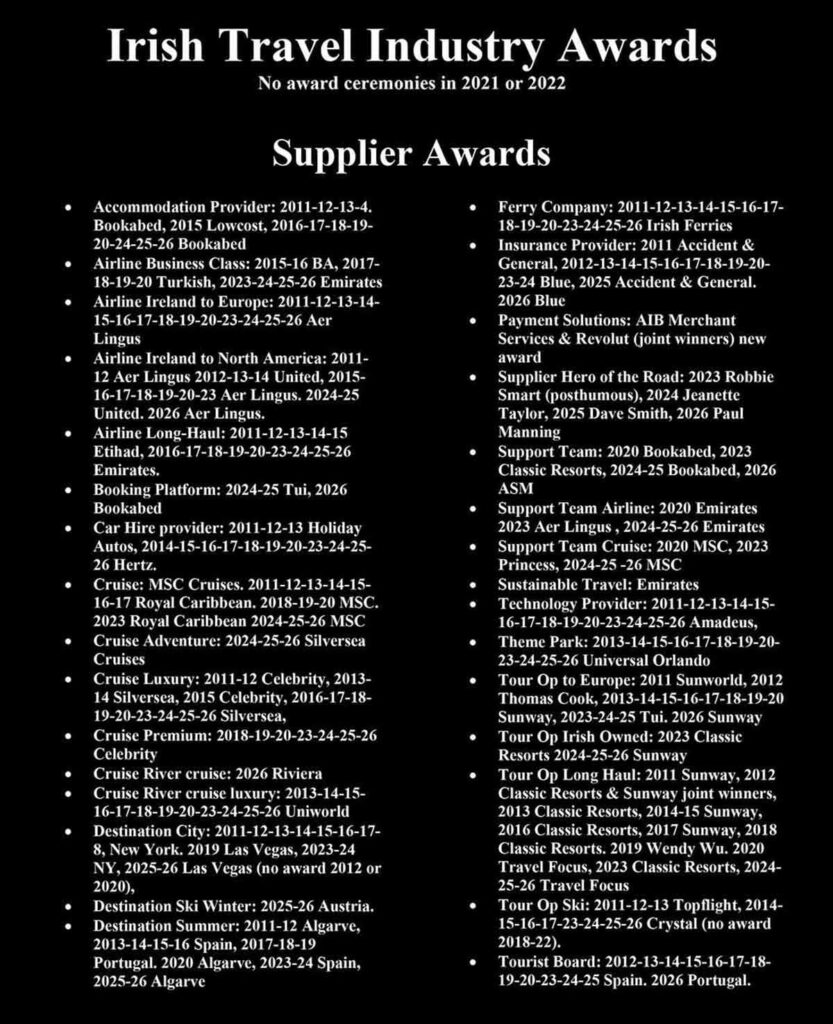 Irish Travel Industry Awards
No award ceremonies in 2021 or 2022

Supplier Awards

• Accommodation Provider: 2011-12-13-4. Bookabed, 2015 Lowcost, 2016-17-18-19-20-24-25-26 Bookabed
• Airline Business Class: 2015-16 BA, 2017-18-19-20 Turkish, 2023-24-25-26 Emirates
• Airline Ireland to Europe: 2011-12-13-14-15-16-17-18-19-20-23-24-25-26 Aer Lingus
• Airline Ireland to North America: 2011-12 Aer Lingus 2012-13-14 United, 2015-16-17-18-19-20-23 Aer Lingus. 2024-25 United. 2026 Aer Lingus.
• Airline Long-Haul: 2011-12-13-14-15 Etihad, 2016-17-18-19-20-23-24-25-26 Emirates.
• Booking Platform: 2024-25 Tui, 2026 Bookabed
• Car Hire provider: 2011-12-13 Holiday Autos, 2014-15-16-17-18-19-20-23-24-25-26 Hertz.
• Cruise: MSC Cruises. 2011-12-13-14-15-16-17 Royal Caribbean. 2018-19-20 MSC. 2023 Royal Caribbean 2024-25-26 MSC
• Cruise Adventure: 2024-25-26 Silversea Cruises
• Cruise Luxury: 2011-12 Celebrity, 2013-14 Silversea, 2015 Celebrity, 2016-17-18-19-20-23-24-25-26 Silversea,
• Cruise Premium: 2018-19-20-23-24-25-26 Celebrity
• Cruise River cruise: 2026 Riviera
• Cruise River cruise luxury: 2013-14-15-16-17-18-19-20-23-24-25-26 Uniworld
• Destination City: 2011-12-13-14-15-16-17-8, New York. 2019 Las Vegas, 2023-24 NY, 2025-26 Las Vegas (no award 2012 or 2020),
• Destination Ski Winter: 2025-26 Austria.
• Destination Summer: 2011-12 Algarve, 2013-14-15-16 Spain, 2017-18-19 Portugal. 2020 Algarve, 2023-24 Spain, 2025-26 Algarve

• Ferry Company: 2011-12-13-14-15-16-17-18-19-20-23-24-25-26 Irish Ferries
• Insurance Provider: 2011 Accident & General, 2012-13-14-15-16-17-18-19-20-23-24 Blue, 2025 Accident & General. 2026 Blue
• Payment Solutions: AIB Merchant Services & Revolut (joint winners) new award
• Supplier Hero of the Road: 2023 Robbie Smart (posthumous), 2024 Jeanette Taylor, 2025 Dave Smith, 2026 Paul Manning
• Support Team: 2020 Bookabed, 2023 Classic Resorts, 2024-25 Bookabed, 2026 ASM
• Support Team Airline: 2020 Emirates 2023 Aer Lingus , 2024-25-26 Emirates
• Support Team Cruise: 2020 MSC, 2023 Princess, 2024-25 -26 MSC
• Sustainable Travel: Emirates
• Technology Provider: 2011-12-13-14-15-16-17-18-19-20-23-24-25-26 Amadeus,
• Theme Park: 2013-14-15-16-17-18-19-20-23-24-25-26 Universal Orlando
• Tour Op to Europe: 2011 Sunworld, 2012 Thomas Cook, 2013-14-15-16-17-18-19-20 Sunway, 2023-24-25 Tui. 2026 Sunway
• Tour Op Irish Owned: 2023 Classic Resorts 2024-25-26 Sunway
• Tour Op Long Haul: 2011 Sunway, 2012 Classic Resorts & Sunway joint winners, 2013 Classic Resorts, 2014-15 Sunway, 2016 Classic Resorts, 2017 Sunway, 2018 Classic Resorts. 2019 Wendy Wu. 2020 Travel Focus, 2023 Classic Resorts, 2024-25-26 Travel Focus
• Tour Op Ski: 2011-12-13 Topflight, 2014-15-16-17-23-24-25-26 Crystal (no award 2018-22).
• Tourist Board: 2012-13-14-15-16-17-18-19-20-23-24-25 Spain. 2026 Portugal.